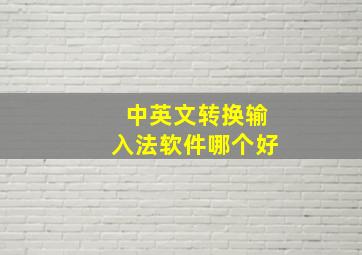 中英文转换输入法软件哪个好